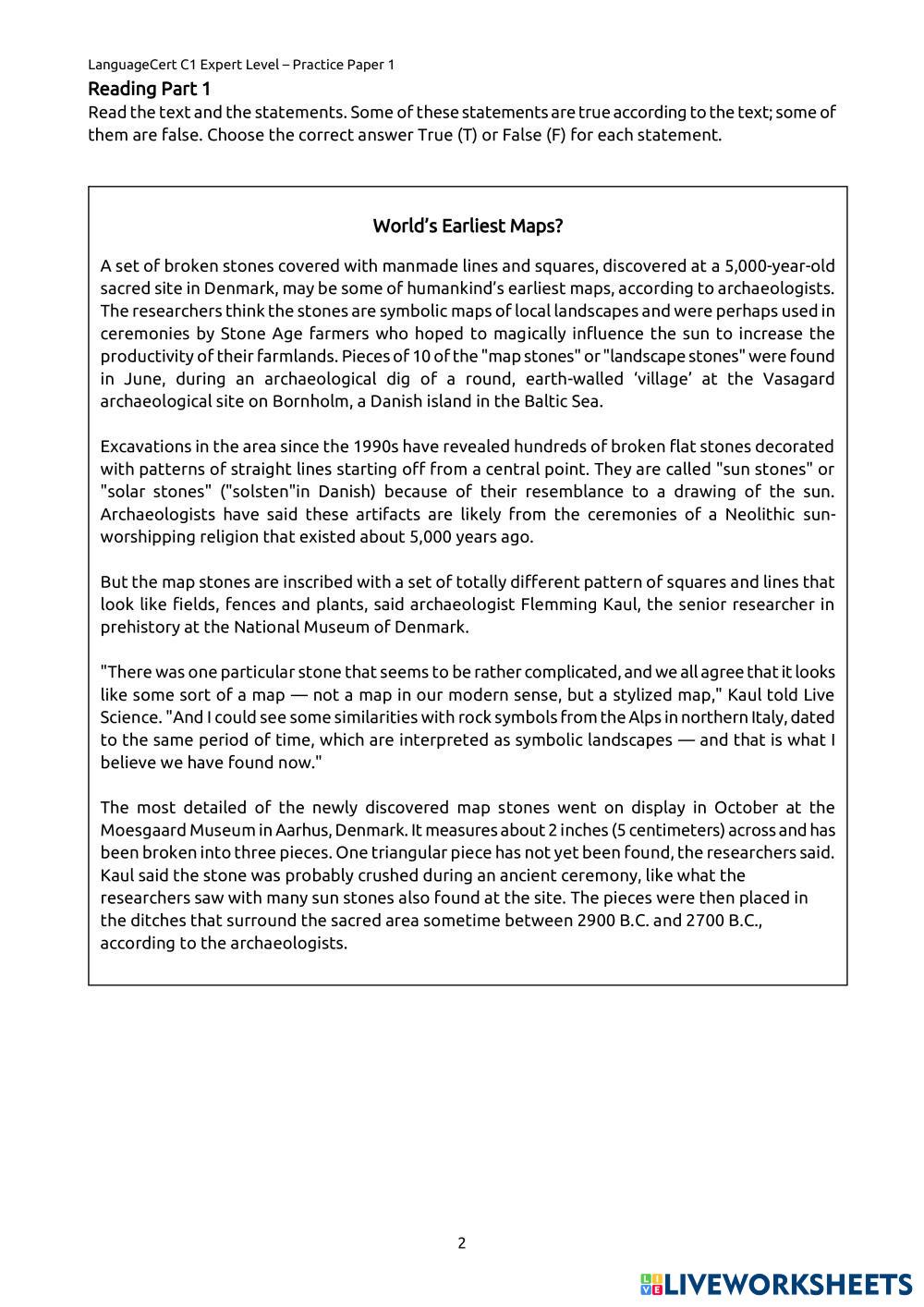 LanguageCert C1 Expert Level – Practice Paper 1

Reading Part 1

Read the text and the statements. Some of these statements are true according to the text; some of them are false. Choose the correct answer True (T) or False (F) for each statement.

World's Earliest Maps?

A set of broken stones covered with manmade lines and squares, discovered at a 5,000-year-old sacred site in Denmark, may be some of humankind's earliest maps, according to archaeologists. The researchers think the stones are symbolic maps of local landscapes and were perhaps used in ceremonies by Stone Age farmers who hoped to magically influence the sun to increase the productivity of their farmlands. Pieces of 10 of the "map stones" or "landscape stones" were found in June, during an archaeological dig of a round, earth-walled 'village' at the Vasagard archaeological site on Bornholm, a Danish island in the Baltic Sea.

Excavations in the area since the 1990s have revealed hundreds of broken flat stones decorated with patterns of straight lines starting off from a central point. They are called "sun stones" or "solar stones" ("solsten"in Danish) because of their resemblance to a drawing of the sun. Archaeologists have said these artifacts are likely from the ceremonies of a Neolithic sun-worshipping religion that existed about 5,000 years ago.

But the map stones are inscribed with a set of totally different pattern of squares and lines that look like fields, fences and plants, said archaeologist Flemming Kaul, the senior researcher in prehistory at the National Museum of Denmark.

"There was one particular stone that seems to be rather complicated, and we all agree that it looks like some sort of a map — not a map in our modern sense, but a stylized map," Kaul told Live Science. "And I could see some similarities with rock symbols from the Alps in northern Italy, dated to the same period of time, which are interpreted as symbolic landscapes — and that is what I believe we have found now."

The most detailed of the newly discovered map stones went on display in October at the Moesgaard Museum in Aarhus, Denmark. It measures about 2 inches (5 centimeters) across and has been broken into three pieces. One triangular piece has not yet been found, the researchers said. Kaul said the stone was probably crushed during an ancient ceremony, like what the researchers saw with many sun stones also found at the site. The pieces were then placed in the ditches that surround the sacred area sometime between 2900 B.C. and 2700 B.C., according to the archaeologists.

2

LIVEWORKSHEETS